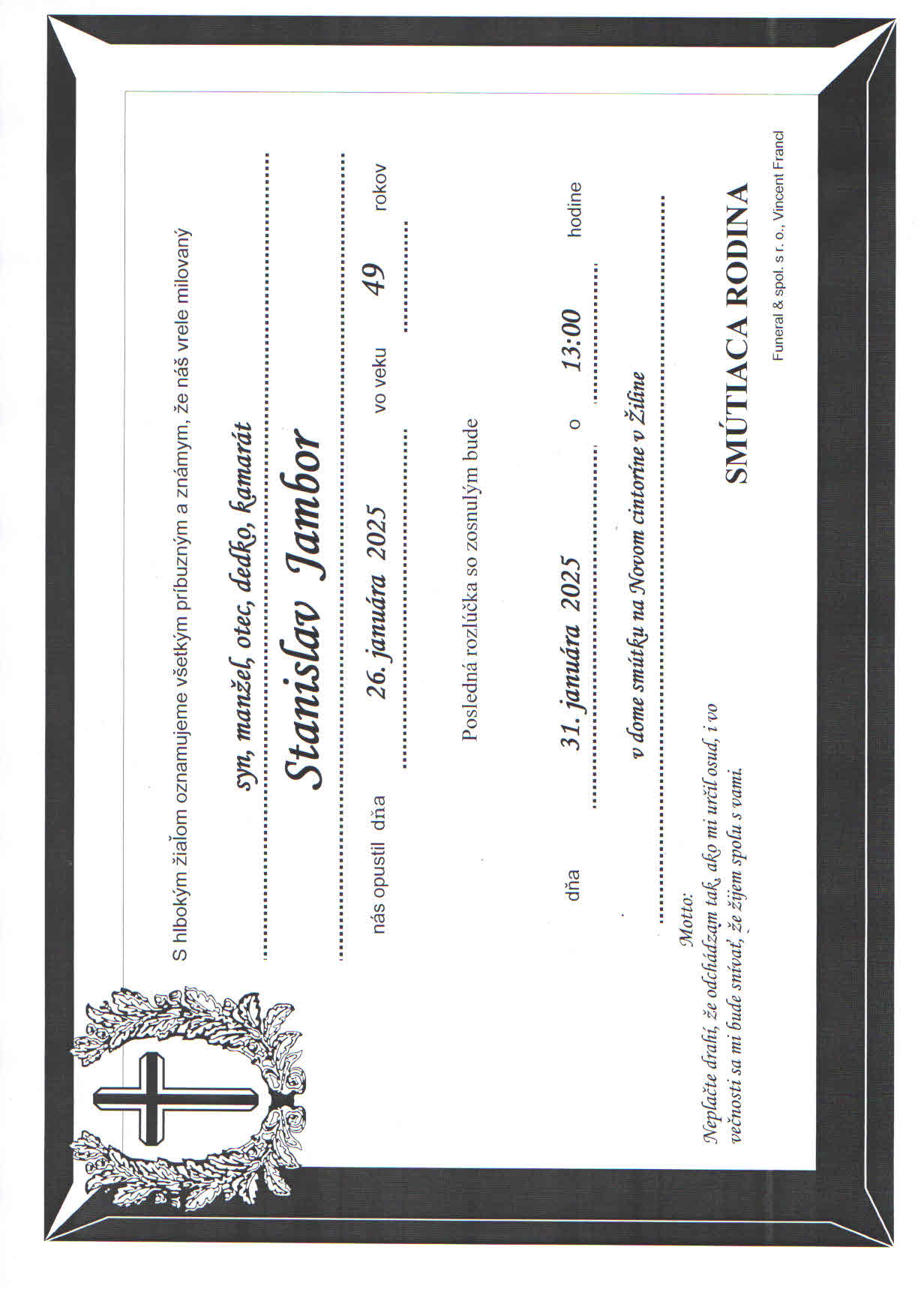 S hlbokým žiaľom oznamujeme všetkým príbuzným a známym, že náš vrele milovaný

syn, manžel, otec, dedko, kamarát

Stanislav Jambor

nás opustil dňa 26. januára 2025 vo veku 49 rokov

Posledná rozlúčka so zosnulým bude

dňa 31. januára 2025 o 13:00 hodine

v dome smútku na Novom cintoríne v Žiline

Motto:
Neplačte drahí, že odchádzam tak, ako mi určil osud, i vo večnosti sa mi bude snívať, že žijem spolu s vami.

SMÚTIACA RODINA

Funeral & spol. s r. o., Vincent Francl